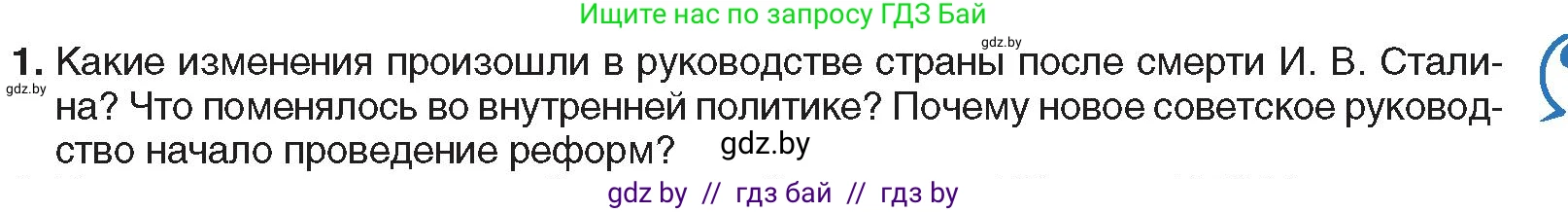 Ищите нас по запросу ГДЗ Бай

gdz.by

1. Какие изменения произошли в руководстве страны после смерти И. В. Сталина? Что поменялось во внутренней политике? Почему новое советское руководство начало проведение реформ?

gdz.by

gdz.by

gdz by // гдз бай // гдз by